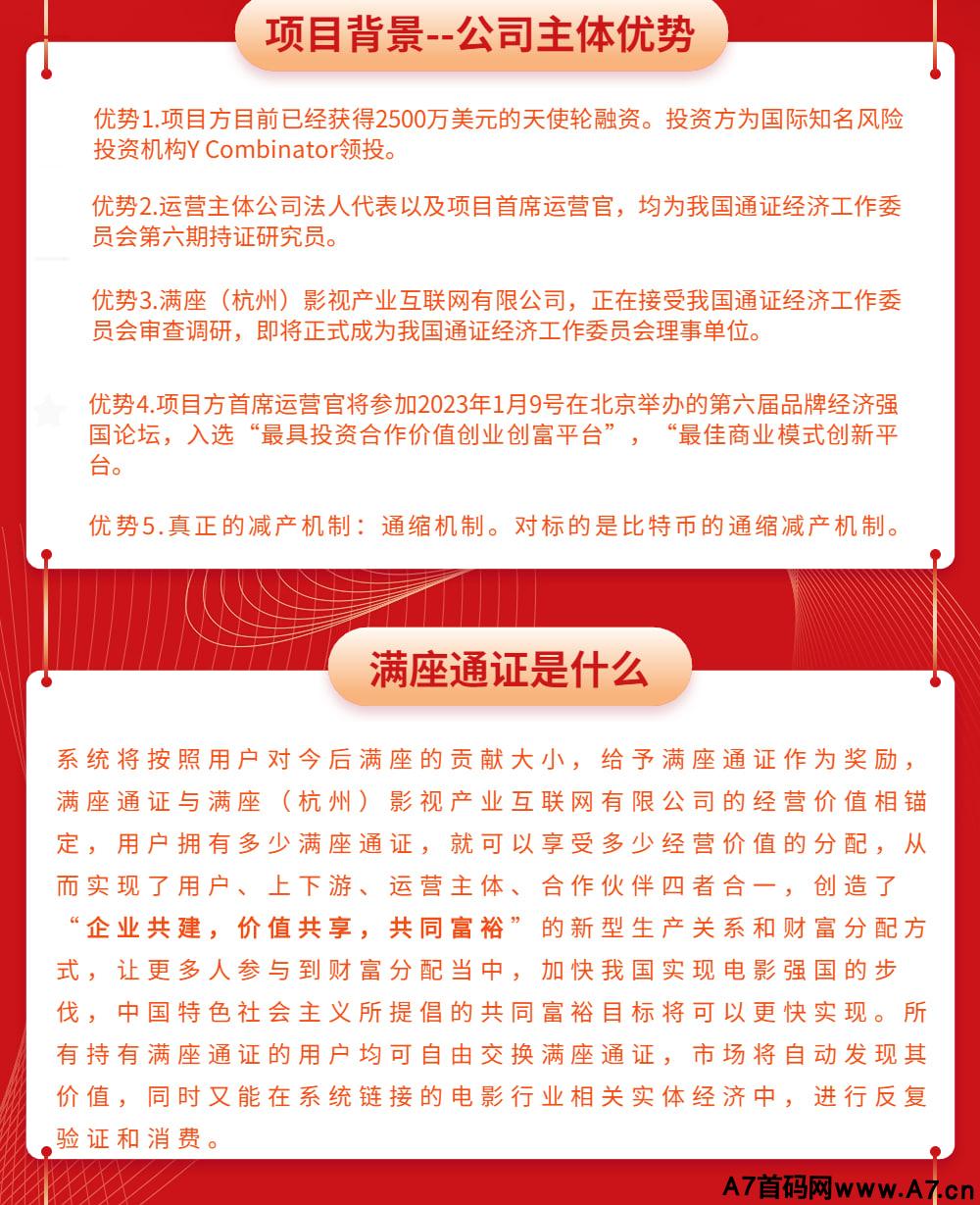 项目背景--公司主体优势

优势1.项目方目前已经获得2500万美元的天使轮融资。投资方为国际知名风险投资机构Y Combinator领投。

优势2.运营主体公司法人代表以及项目首席运营官，均为我国通证经济工作委员会第六期持证研究员。

优势3.满座（杭州）影视产业互联网有限公司，正在接受我国通证经济工作委员会审查调研，即将正式成为我国通证经济工作委员会理事单位。

优势4.项目方首席运营官将参加2023年1月9号在北京举办的第六届品牌经济强国论坛，入选“最具投资合作价值创业创富平台”，“最佳商业模式创新平台。

优势5.真正的减产机制：通缩机制。对标的是比特币的通缩减产机制。

满座通证是什么

系统将按照用户对今后满座的贡献大小，给予满座通证作为奖励，满座通证与满座（杭州）影视产业互联网有限公司的经营价值相锚定，用户拥有多少满座通证，就可以享受多少经营价值的分配，从而实现了用户、上下游、运营主体、合作伙伴四者合一，创造了“企业共建，价值共享，共同富裕”的新型生产关系和财富分配方式，让更多人参与到财富分配当中，加快我国实现电影强国的步伐，中国特色社会主义所提倡的共同富裕目标将可以更快实现。所有持有满座通证的用户均可自由交换满座通证，市场将自动发现其价值，同时又能在系统链接的电影行业相关实体经济中，进行反复验证和消费。

A7首码网www.A7.cn